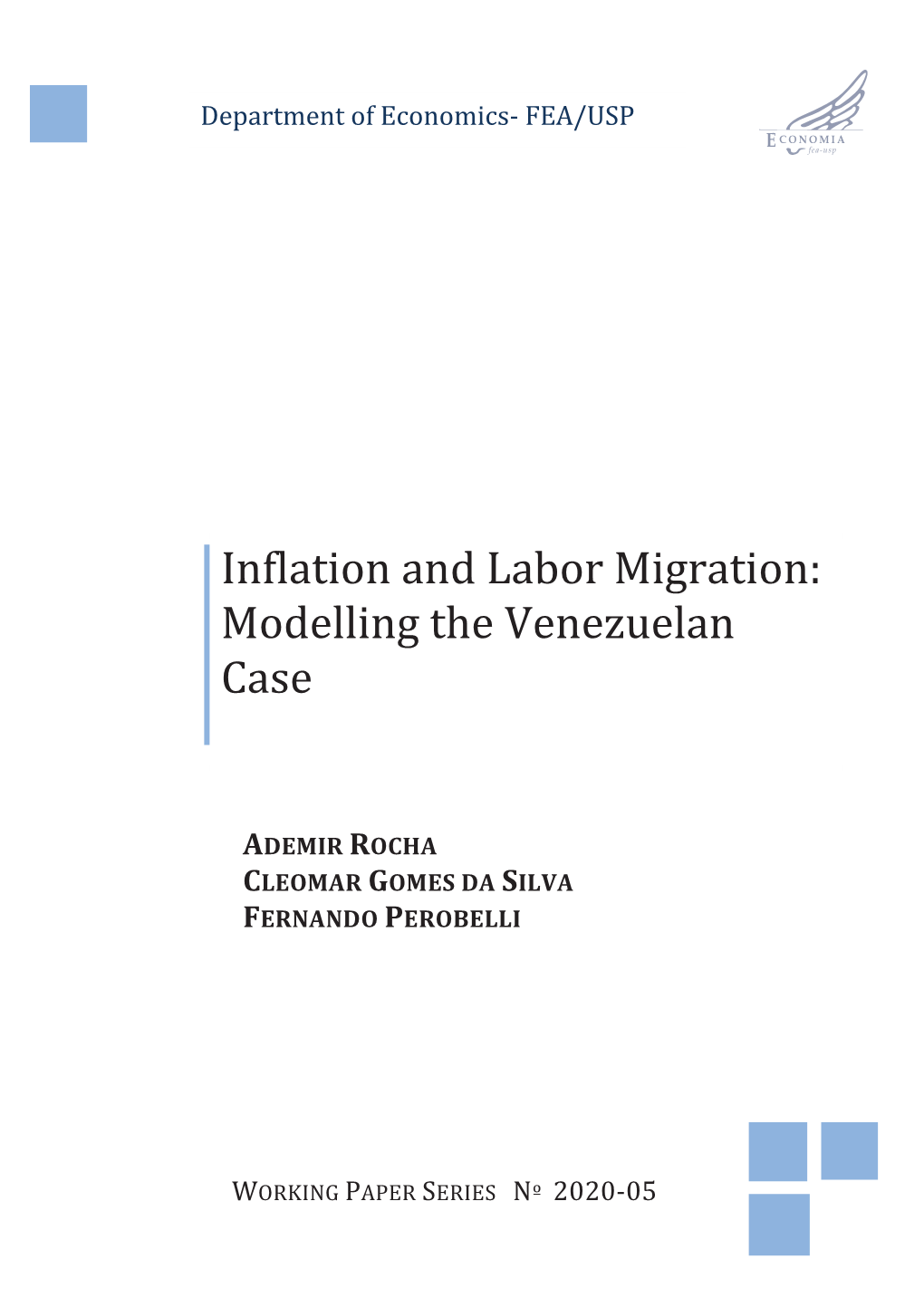 Department of Economics- FEA/USP

ECONOMIA
fea-usp

Inflation and Labor Migration: Modelling the Venezuelan Case

ADEMIR ROCHA
CLEOMAR GOMES DA SILVA
FERNANDO PEROBELLI

WORKING PAPER SERIES Nº 2020-05